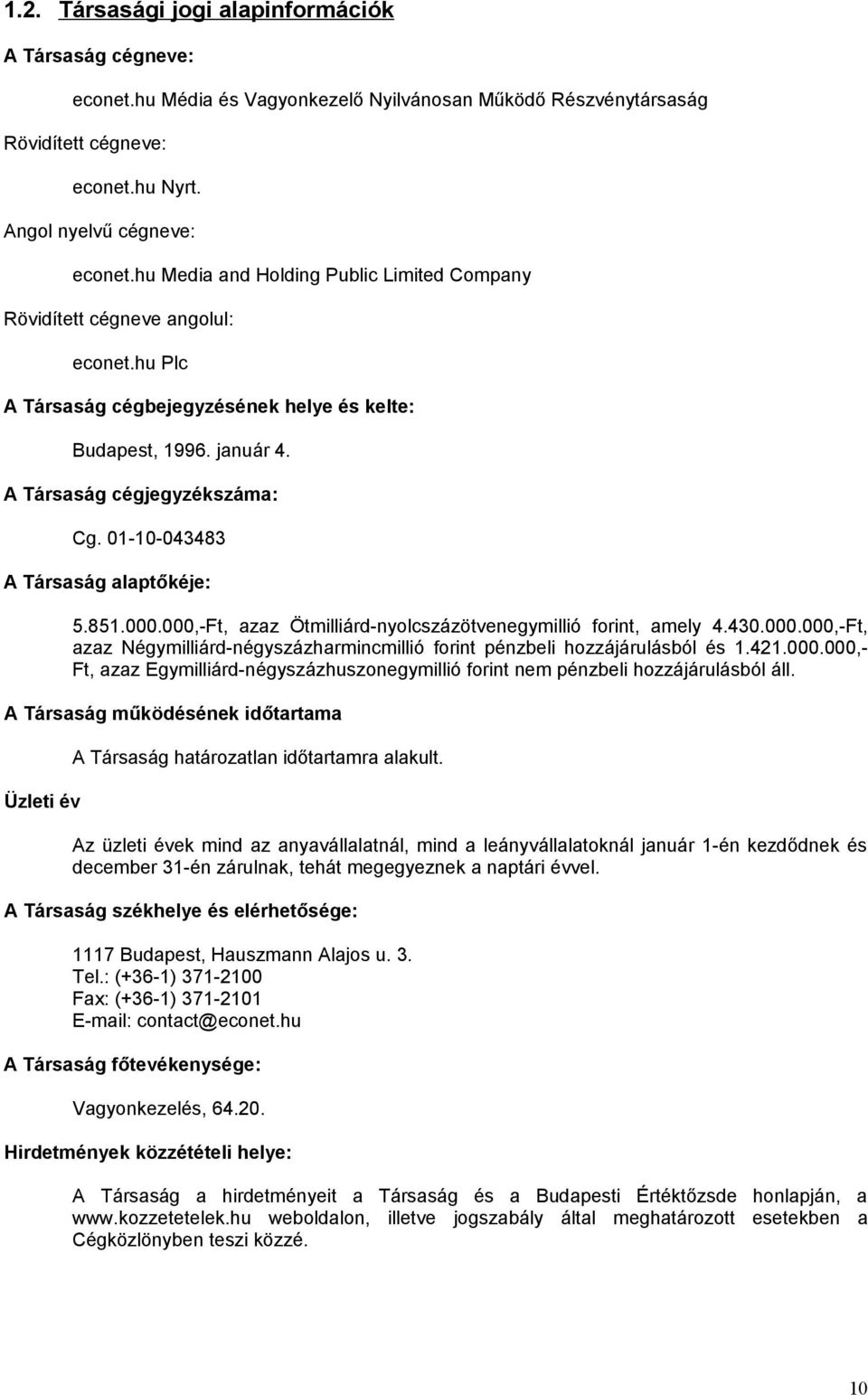 1.2. Társasági jogi alapinformációk

A Társaság cégneve:

econet.hu Média és Vagyonkezelő Nyilvánosan Működő Részvénytársaság

Rövidített cégneve:

econet.hu Nyrt.

Angol nyelvű cégneve:

econet.hu Media and Holding Public Limited Company

Rövidített cégneve angolul:

econet.hu Plc

A Társaság cégbejegyzésének helye és kelte:

Budapest, 1996. január 4.

A Társaság cégjegyzékszáma:

Cg. 01-10-043483

A Társaság alaptőkéje:

5.851.000.000,-Ft, azaz Ötmilliárd-nyolcszázötvenegymillió forint, amely 4.430.000.000,-Ft, azaz Négymilliárd-négyszázharmincmillió forint pénzbeli hozzájárulásból és 1.421.000.000,-Ft, azaz Egymilliárd-négyszázhuszonegymillió forint nem pénzbeli hozzájárulásból áll.

A Társaság működésének időtartama

A Társaság határozatlan időtartamra alakult.

Üzleti év

Az üzleti évek mind az anyavállalatnál, mind a leányvállalatoknál január 1-én kezdődnek és december 31-én zárulnak, tehát megegyeznek a naptári évvel.

A Társaság székhelye és elérhetősége:

1117 Budapest, Hauszmann Alajos u. 3.
Tel.: (+36-1) 371-2100
Fax: (+36-1) 371-2101
E-mail: contact@econet.hu

A Társaság főtevékenysége:

Vagyonkezelés, 64.20.

Hirdetmények közzétételi helye:

A Társaság a hirdetményeit a Társaság és a Budapesti Értéktőzsde honlapján, a www.kozzetetelek.hu weboldalon, illetve jogszabály által meghatározott esetekben a Cégközlönyben teszi közzé.

10